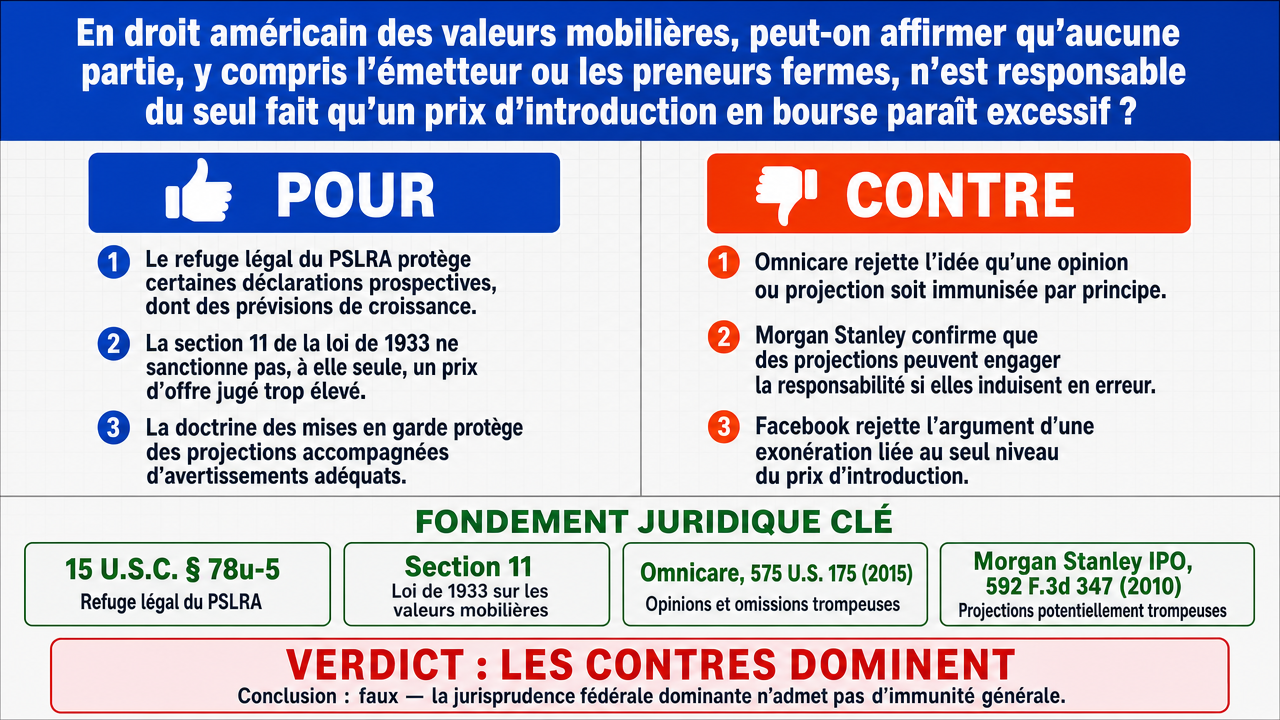 En droit américain des valeurs mobilières, peut-on affirmer qu'aucune partie, y compris l'émetteur ou les preneurs fermes, n'est responsable du seul fait qu'un prix d'introduction en bourse paraît excessif ?

POUR

1 Le refuge légal du PSLRA protège certaines déclarations prospectives, dont des prévisions de croissance.

2 La section 11 de la loi de 1933 ne sanctionne pas, à elle seule, un prix d'offre jugé trop élevé.

3 La doctrine des mises en garde protège des projections accompagnées d'avertissements adéquats.

CONTRE

1 Omnicare rejette l'idée qu'une opinion ou projection soit immunisée par principe.

2 Morgan Stanley confirme que des projections peuvent engager la responsabilité si elles induisent en erreur.

3 Facebook rejette l'argument d'une exonération liée au seul niveau du prix d'introduction.

FONDEMENT JURIDIQUE CLÉ

15 U.S.C. § 78u-5
Refuge légal du PSLRA

Section 11
Loi de 1933 sur les valeurs mobilières

Omnicare, 575 U.S. 175 (2015)
Opinions et omissions trompeuses

Morgan Stanley IPO, 592 F.3d 347 (2010)
Projections potentiellement trompeuses

VERDICT : LES CONTRES DOMINENT
Conclusion : faux — la jurisprudence fédérale dominante n'admet pas d'immunité générale.